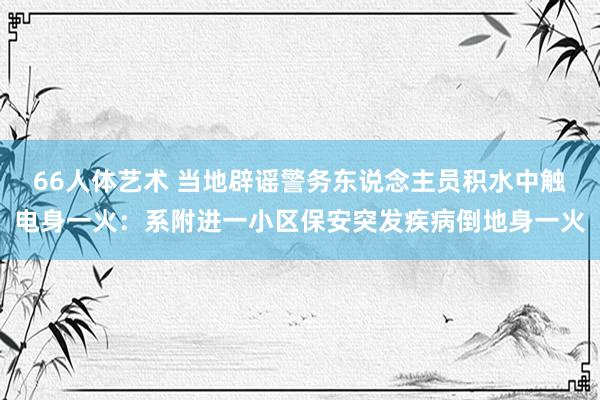 66人体艺术 当地辟谣警务东说念主员积水中触电身一火：系附进一小区保安突发疾病倒地身一火